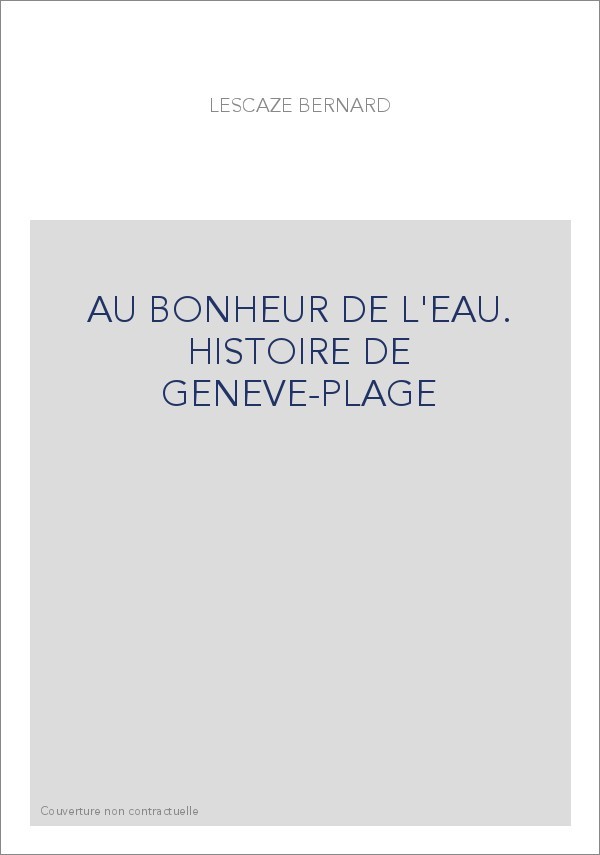 LESCAZE BERNARD

AU BONHEUR DE L'EAU. HISTOIRE DE GENEVE-PLAGE

Couverture non contractuelle